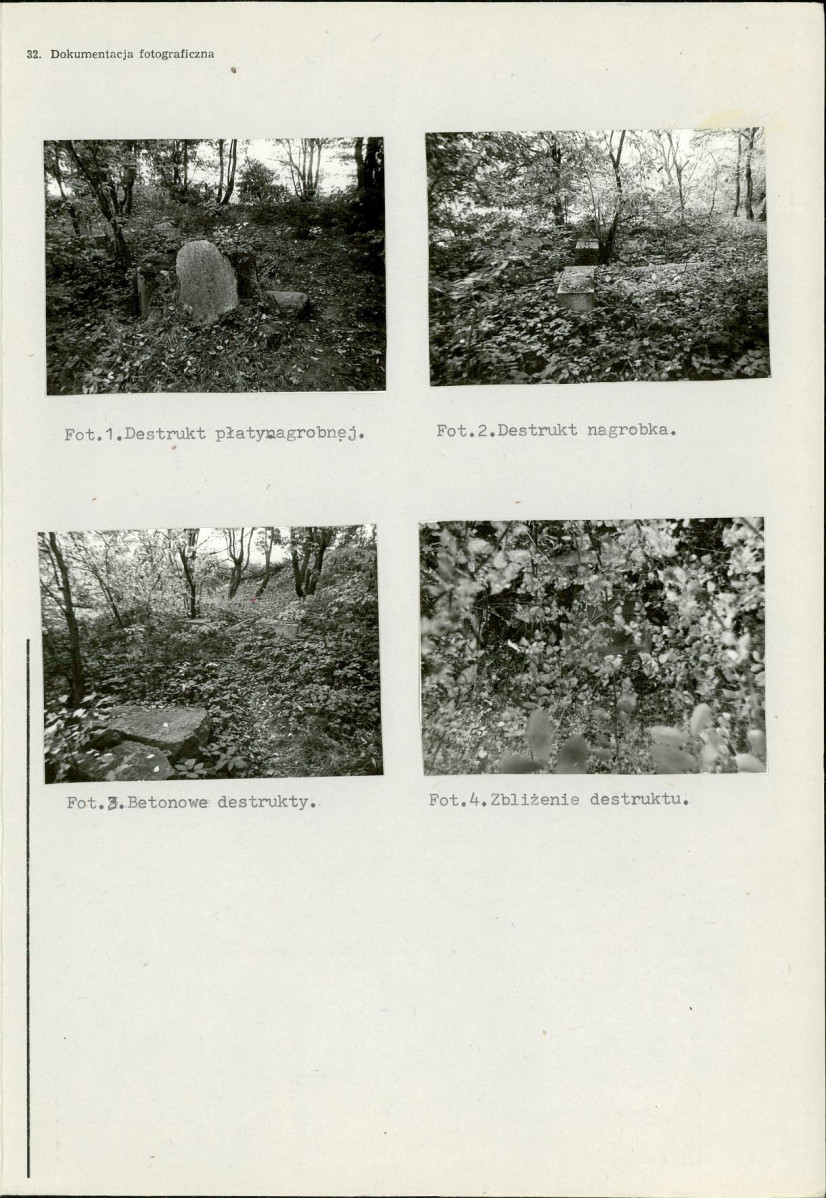 32. Dokumentacja fotograficzna

Fot.1.Destrukt płatynagrobnej.

Fot.2.Destrukt nagrobka.

Fot.3.Betonowe destrukty.

Fot.4.Zbliżenie destruktu.